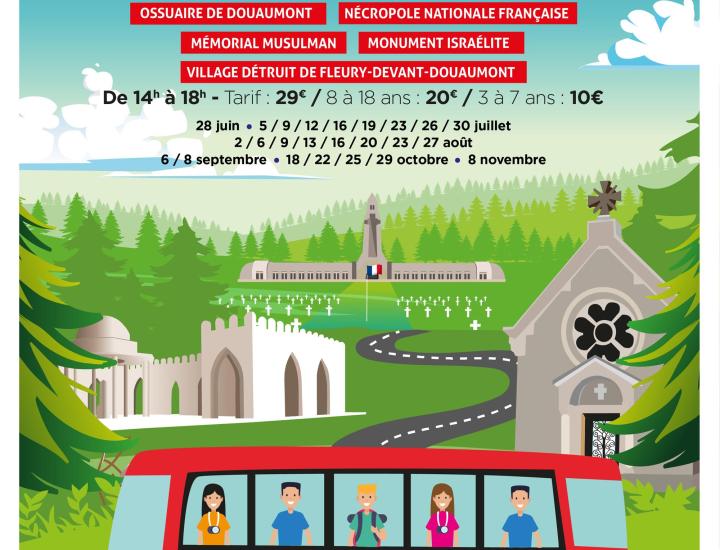 OSSUAIRE DE DOUAUMONT
NÉCROPOLE NATIONALE FRANÇAISE
MÉMORIAL MUSULMAN
MONUMENT ISRAÉLITE
VILLAGE DÉTRUIT DE FLEURY-DEVANT-DOUAUMONT

De 14h à 18h - Tarif : 29€ / 8 à 18 ans : 20€ / 3 à 7 ans : 10€

28 juin • 5 / 9 / 12 / 16 / 19 / 23 / 26 / 30 juillet
2 / 6 / 9 / 13 / 16 / 20 / 23 / 27 août
6 / 8 septembre • 18 / 22 / 25 / 29 octobre • 8 novembre